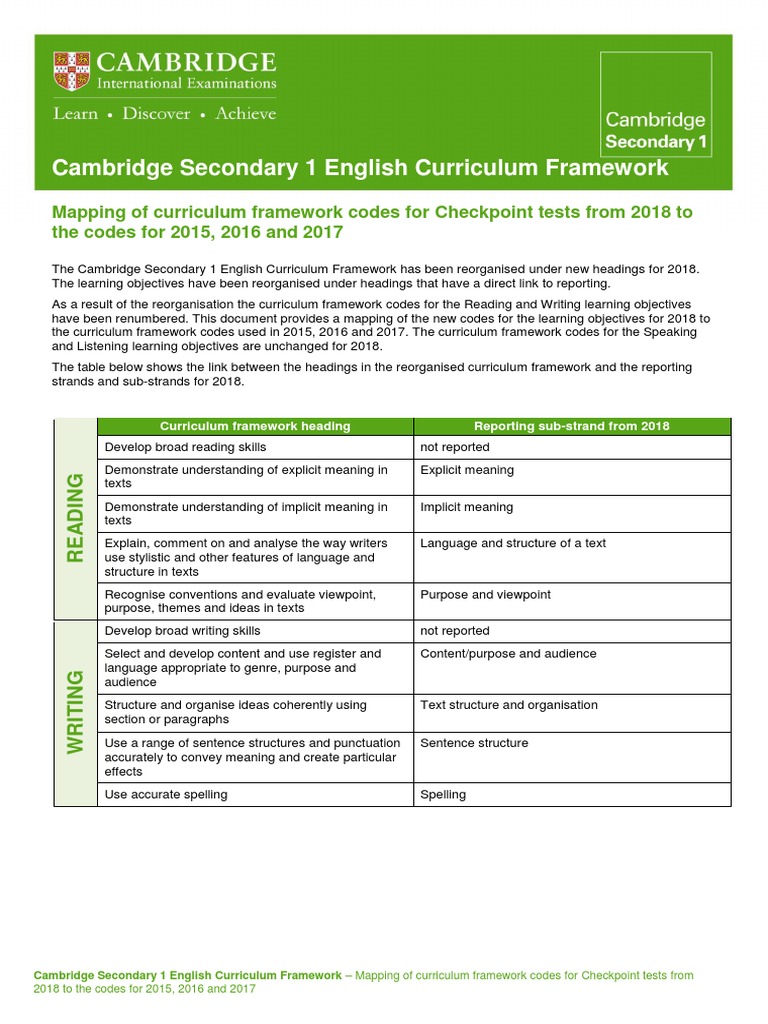 CAMBRIDGE
International Examinations

Learn • Discover • Achieve

Cambridge Secondary 1

Cambridge Secondary 1 English Curriculum Framework

Mapping of curriculum framework codes for Checkpoint tests from 2018 to the codes for 2015, 2016 and 2017

The Cambridge Secondary 1 English Curriculum Framework has been reorganised under new headings for 2018. The learning objectives have been reorganised under headings that have a direct link to reporting.

As a result of the reorganisation the curriculum framework codes for the Reading and Writing learning objectives have been renumbered. This document provides a mapping of the new codes for the learning objectives for 2018 to the curriculum framework codes used in 2015, 2016 and 2017. The curriculum framework codes for the Speaking and Listening learning objectives are unchanged for 2018.

The table below shows the link between the headings in the reorganised curriculum framework and the reporting strands and sub-strands for 2018.

| | Curriculum framework heading | Reporting sub-strand from 2018 |
|---|---|---|
| READING | Develop broad reading skills | not reported |
| | Demonstrate understanding of explicit meaning in texts | Explicit meaning |
| | Demonstrate understanding of implicit meaning in texts | Implicit meaning |
| | Explain, comment on and analyse the way writers use stylistic and other features of language and structure in texts | Language and structure of a text |
| | Recognise conventions and evaluate viewpoint, purpose, themes and ideas in texts | Purpose and viewpoint |
| WRITING | Develop broad writing skills | not reported |
| | Select and develop content and use register and language appropriate to genre, purpose and audience | Content/purpose and audience |
| | Structure and organise ideas coherently using section or paragraphs | Text structure and organisation |
| | Use a range of sentence structures and punctuation accurately to convey meaning and create particular effects | Sentence structure |
| | Use accurate spelling | Spelling |

Cambridge Secondary 1 English Curriculum Framework – Mapping of curriculum framework codes for Checkpoint tests from 2018 to the codes for 2015, 2016 and 2017